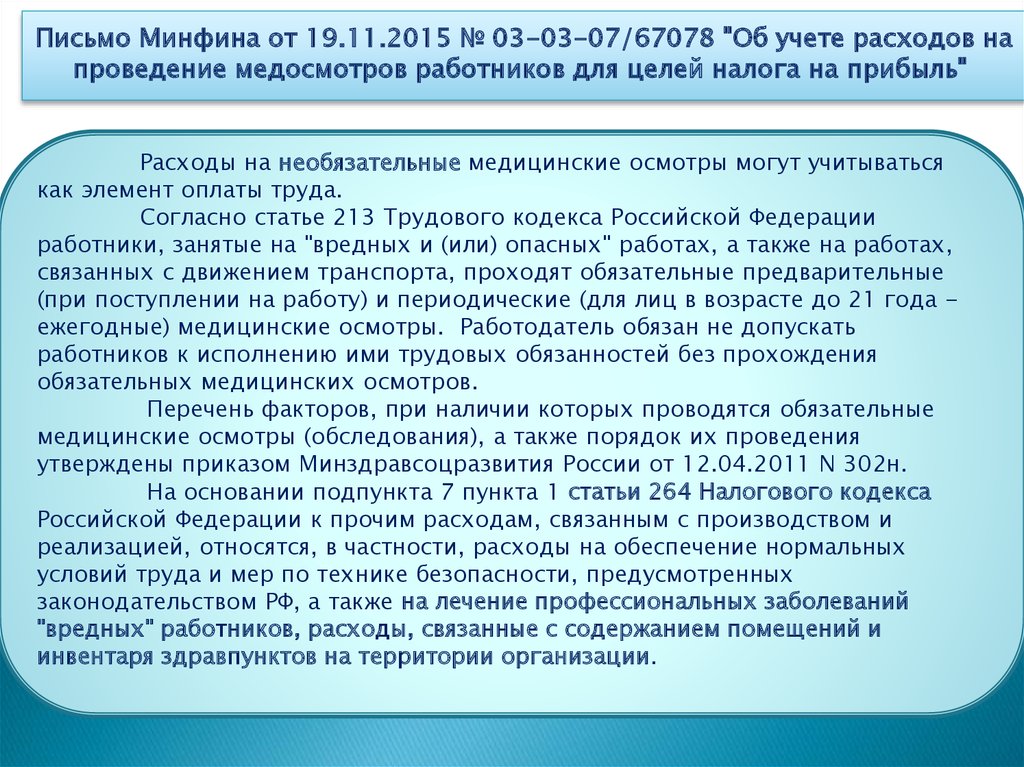 Письмо Минфина от 19.11.2015 № 03-03-07/67078 "Об учете расходов на проведение медосмотров работников для целей налога на прибыль"

Расходы на необязательные медицинские осмотры могут учитываться как элемент оплаты труда.

Согласно статье 213 Трудового кодекса Российской Федерации работники, занятые на "вредных и (или) опасных" работах, а также на работах, связанных с движением транспорта, проходят обязательные предварительные (при поступлении на работу) и периодические (для лиц в возрасте до 21 года - ежегодные) медицинские осмотры. Работодатель обязан не допускать работников к исполнению ими трудовых обязанностей без прохождения обязательных медицинских осмотров.

Перечень факторов, при наличии которых проводятся обязательные медицинские осмотры (обследования), а также порядок их проведения утверждены приказом Минздравсоцразвития России от 12.04.2011 N 302н.

На основании подпункта 7 пункта 1 статьи 264 Налогового кодекса Российской Федерации к прочим расходам, связанным с производством и реализацией, относятся, в частности, расходы на обеспечение нормальных условий труда и мер по технике безопасности, предусмотренных законодательством РФ, а также на лечение профессиональных заболеваний "вредных" работников, расходы, связанные с содержанием помещений и инвентаря здравпунктов на территории организации.